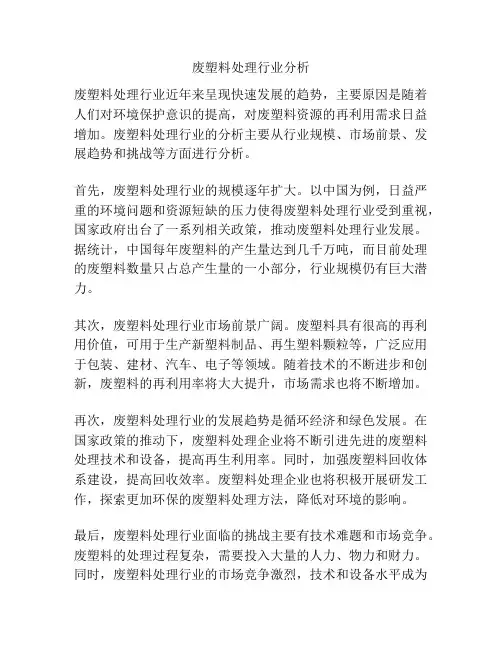 废塑料处理行业分析

废塑料处理行业近年来呈现快速发展的趋势，主要原因是随着人们对环境保护意识的提高，对废塑料资源的再利用需求日益增加。废塑料处理行业的分析主要从行业规模、市场前景、发展趋势和挑战等方面进行分析。

首先，废塑料处理行业的规模逐年扩大。以中国为例，日益严重的环境问题和资源短缺的压力使得废塑料处理行业受到重视，国家政府出台了一系列相关政策，推动废塑料处理行业发展。据统计，中国每年废塑料的产生量达到几千万吨，而目前处理的废塑料数量只占总产生量的一小部分，行业规模仍有巨大潜力。

其次，废塑料处理行业市场前景广阔。废塑料具有很高的再利用价值，可用于生产新塑料制品、再生塑料颗粒等，广泛应用于包装、建材、汽车、电子等领域。随着技术的不断进步和创新，废塑料的再利用率将大大提升，市场需求也将不断增加。

再次，废塑料处理行业的发展趋势是循环经济和绿色发展。在国家政策的推动下，废塑料处理企业将不断引进先进的废塑料处理技术和设备，提高再生利用率。同时，加强废塑料回收体系建设，提高回收效率。废塑料处理企业也将积极开展研发工作，探索更加环保的废塑料处理方法，降低对环境的影响。

最后，废塑料处理行业面临的挑战主要有技术难题和市场竞争。废塑料的处理过程复杂，需要投入大量的人力、物力和财力。同时，废塑料处理行业的市场竞争激烈，技术和设备水平成为